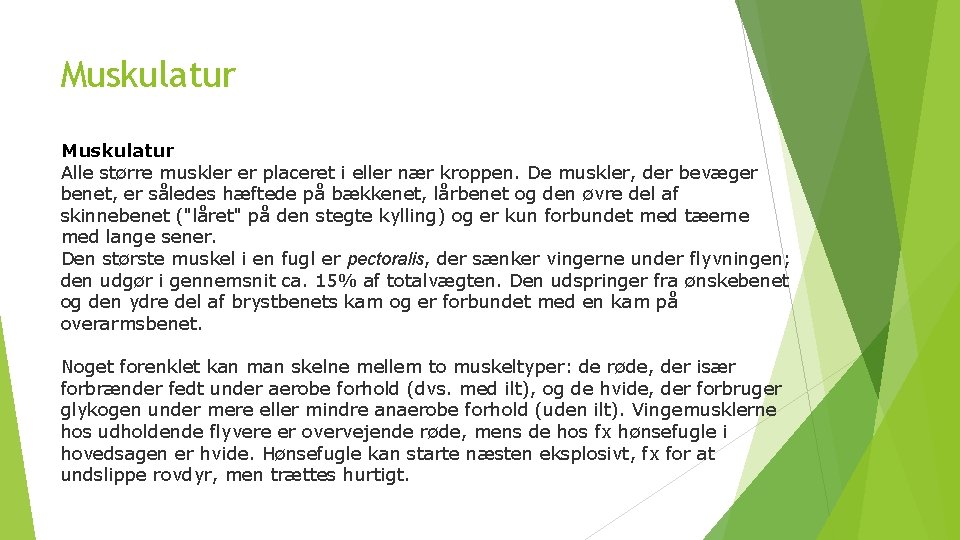 Muskulatur

Muskulatur
Alle større muskler er placeret i eller nær kroppen. De muskler, der bevæger benet, er således hæftede på bækkenet, lårbenet og den øvre del af skinnebenet ("låret" på den stegte kylling) og er kun forbundet med tæerne med lange sener.
Den største muskel i en fugl er pectoralis, der sænker vingerne under flyvningen; den udgør i gennemsnit ca. 15% af totalvægten. Den udspringer fra ønskebenet og den ydre del af brystbenets kam og er forbundet med en kam på overarmsbenet.

Noget forenklet kan man skelne mellem to muskeltyper: de røde, der især forbrænder fedt under aerobe forhold (dvs. med ilt), og de hvide, der forbruger glykogen under mere eller mindre anaerobe forhold (uden ilt). Vingemusklerne hos udholdende flyvere er overvejende røde, mens de hos fx hønsefugle i hovedsagen er hvide. Hønsefugle kan starte næsten eksplosivt, fx for at undslippe rovdyr, men trættes hurtigt.